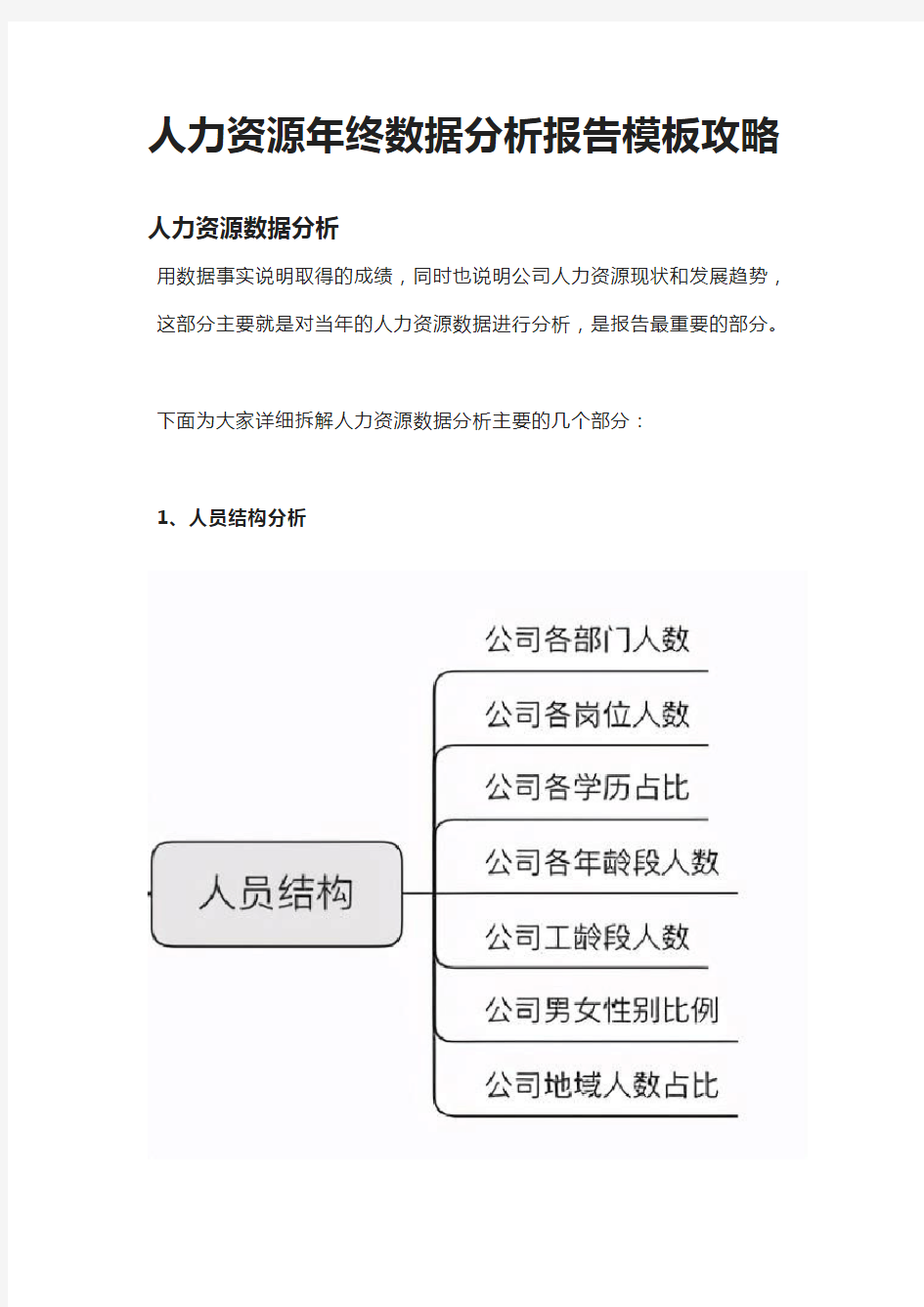 人力资源年终数据分析报告模板攻略

人力资源数据分析

用数据事实说明取得的成绩，同时也说明公司人力资源现状和发展趋势，这部分主要就是对当年的人力资源数据进行分析，是报告最重要的部分。

下面为大家详细拆解人力资源数据分析主要的几个部分：

1、人员结构分析

人员结构

公司各部门人数

公司各岗位人数

公司各学历占比

公司各年龄段人数

公司工龄段人数

公司男女性别比例

公司地域人数占比